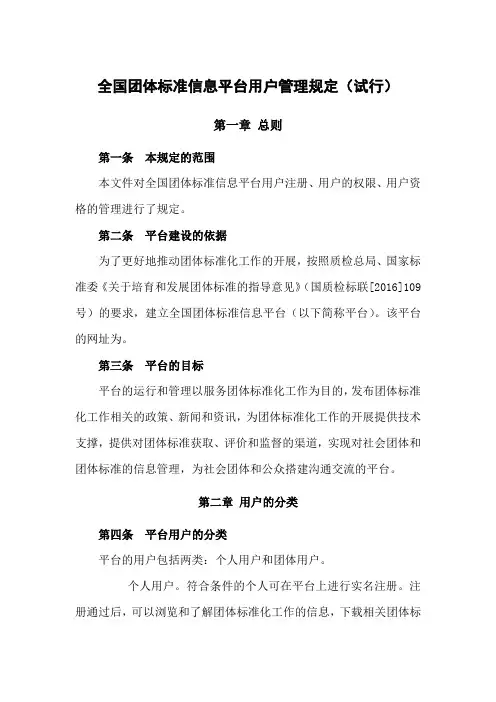 全国团体标准信息平台用户管理规定（试行）

第一章 总则

第一条 本规定的范围

本文件对全国团体标准信息平台用户注册、用户的权限、用户资格的管理进行了规定。

第二条 平台建设的依据

为了更好地推动团体标准化工作的开展，按照质检总局、国家标准委《关于培育和发展团体标准的指导意见》（国质检标联[2016]109号）的要求，建立全国团体标准信息平台（以下简称平台）。该平台的网址为。

第三条 平台的目标

平台的运行和管理以服务团体标准化工作为目的，发布团体标准化工作相关的政策、新闻和资讯，为团体标准化工作的开展提供技术支撑，提供对团体标准获取、评价和监督的渠道，实现对社会团体和团体标准的信息管理，为社会团体和公众搭建沟通交流的平台。

第二章 用户的分类

第四条 平台用户的分类

平台的用户包括两类：个人用户和团体用户。

个人用户。符合条件的个人可在平台上进行实名注册。注册通过后，可以浏览和了解团体标准化工作的信息，下载相关团体标